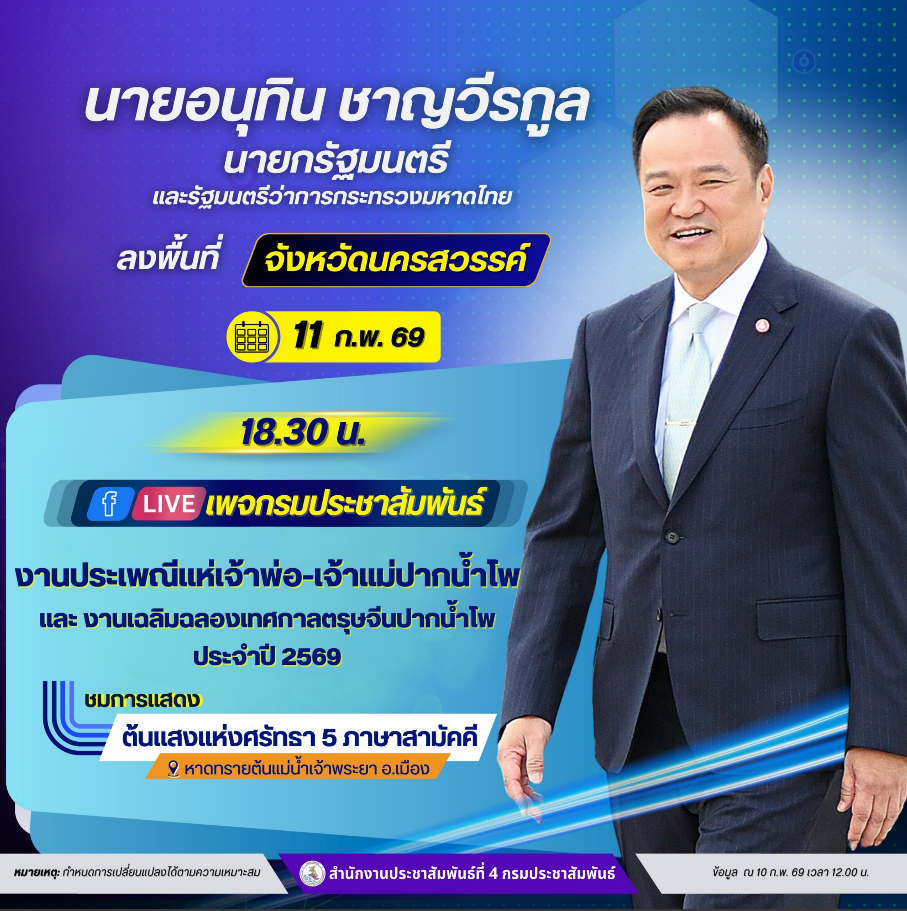 นายอนุทิน ชาญวีรกูล
นายกรัฐมนตรี
และรัฐมนตรีว่าการกระทรวงมหาดไทย

ลงพื้นที่ จังหวัดนครสวรรค์

11 ก.พ. 69

18.30 น.

LIVE เพจกรมประชาสัมพันธ์

งานประเพณีแห่เจ้าพ่อ-เจ้าแม่ปากน้ำโพ
และ งานเฉลิมฉลองเทศกาลตรุษจีนปากน้ำโพ
ประจำปี 2569

ชมการแสดง
ต้นแสงแห่งศรัทธา 5 ภาษาสามัคคี
หาดทรายต้นแม่น้ำเจ้าพระยา อ.เมือง

หมายเหตุ: กำหนดการเปลี่ยนแปลงได้ตามความเหมาะสม

สำนักงานประชาสัมพันธ์ที่ 4 กรมประชาสัมพันธ์

ข้อมูล ณ 10 ก.พ. 69 เวลา 12.00 น.